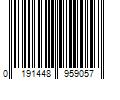 0 191448 959057